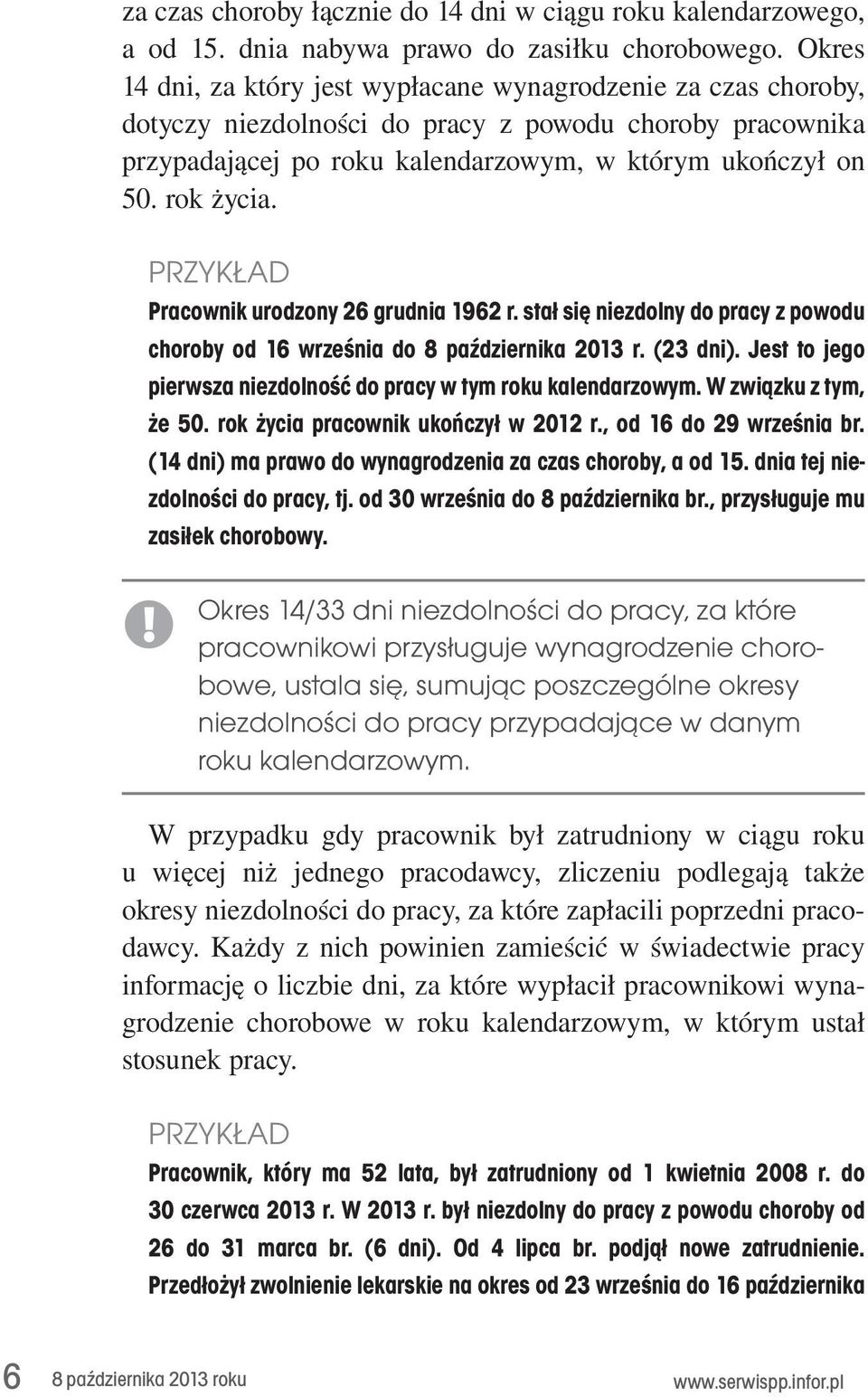 za czas choroby łącznie do 14 dni w ciągu roku kalendarzowego, a od 15. dnia nabywa prawo do zasiłku chorobowego. Okres 14 dni, za który jest wypłacane wynagrodzenie za czas choroby, dotyczy niezdolności do pracy z powodu choroby pracownika przypadającej po roku kalendarzowym, w którym ukończył on 50. rok życia.

PRZYKŁAD

Pracownik urodzony 26 grudnia 1962 r. stał się niezdolny do pracy z powodu choroby od 16 września do 8 października 2013 r. (23 dni). Jest to jego pierwsza niezdolność do pracy w tym roku kalendarzowym. W związku z tym, że 50. rok życia pracownik ukończył w 2012 r., od 16 do 29 września br. (14 dni) ma prawo do wynagrodzenia za czas choroby, a od 15. dnia tej niezdolności do pracy, tj. od 30 września do 8 października br., przysługuje mu zasiłek chorobowy.

!

Okres 14/33 dni niezdolności do pracy, za które pracownikowi przysługuje wynagrodzenie chorobowe, ustala się, sumując poszczególne okresy niezdolności do pracy przypadające w danym roku kalendarzowym.

W przypadku gdy pracownik był zatrudniony w ciągu roku u więcej niż jednego pracodawcy, zliczeniu podlegają także okresy niezdolności do pracy, za które zapłacili poprzedni pracodawcy. Każdy z nich powinien zamieścić w świadectwie pracy informację o liczbie dni, za które wypłacił pracownikowi wynagrodzenie chorobowe w roku kalendarzowym, w którym ustał stosunek pracy.

PRZYKŁAD

Pracownik, który ma 52 lata, był zatrudniony od 1 kwietnia 2008 r. do 30 czerwca 2013 r. W 2013 r. był niezdolny do pracy z powodu choroby od 26 do 31 marca br. (6 dni). Od 4 lipca br. podjął nowe zatrudnienie. Przedłożył zwolnienie lekarskie na okres od 23 września do 16 października

6 8 października 2013 roku www.serwispp.infor.pl